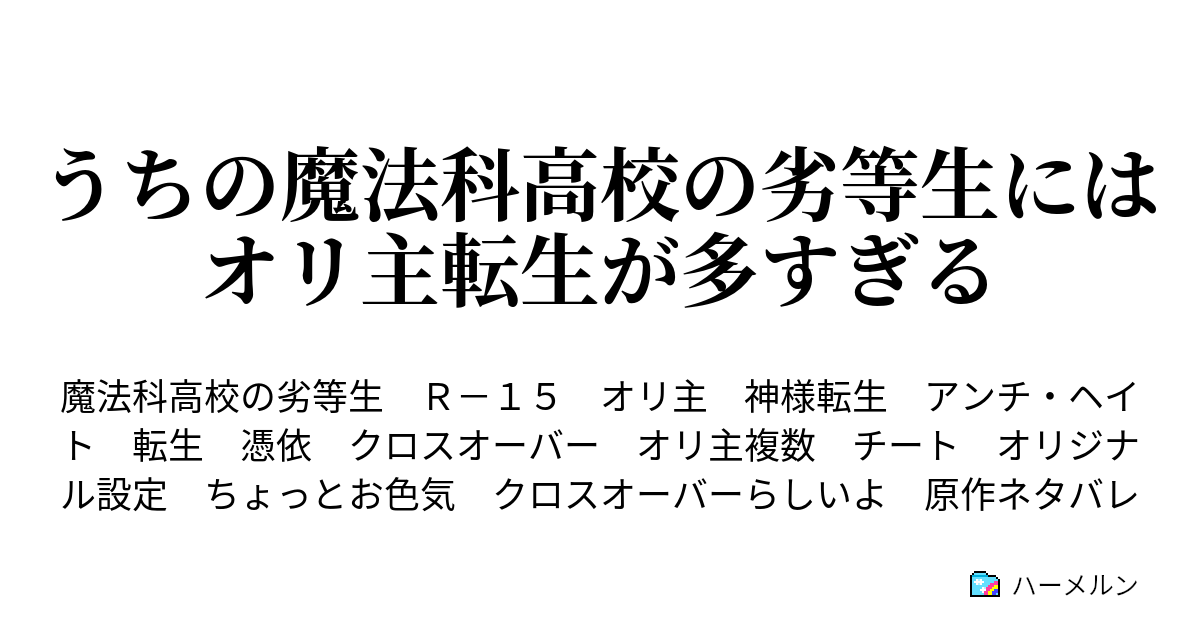 うちの魔法科高校の劣等生にはオリ主転生が多すぎる

魔法科高校の劣等生　Ｒ－１５　オリ主　神様転生　アンチ・ヘイト　転生　憑依　クロスオーバー　オリ主複数　チート　オリジナル設定　ちょっとお色気　クロスオーバーらしいよ　原作ネタバレ

ハーメルン